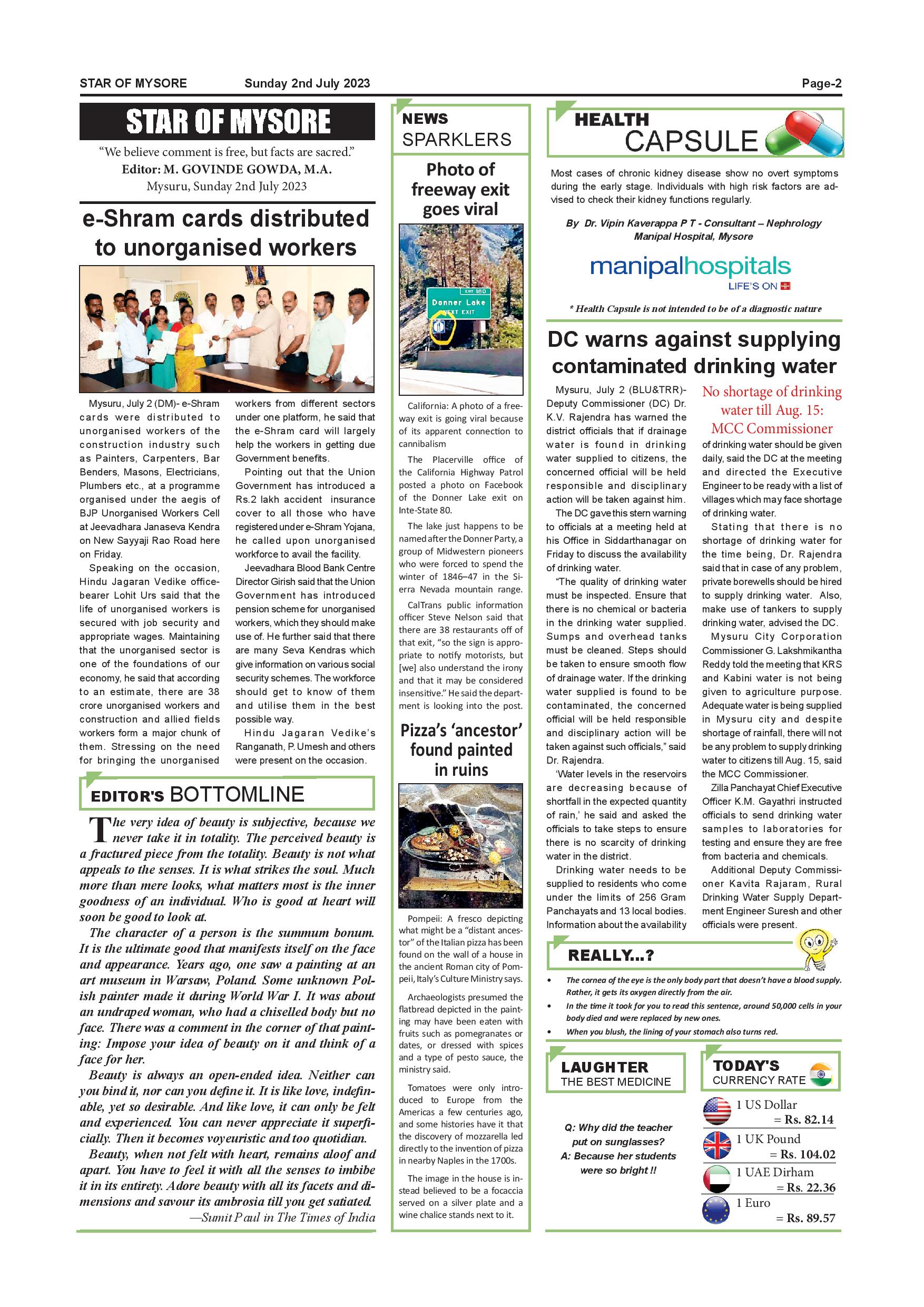 STAR OF MYSORE Sunday 2nd July 2023 Page-2

STAR OF MYSORE

"We believe comment is free, but facts are sacred."
Editor: M. GOVINDE GOWDA, M.A.
Mysuru, Sunday 2nd July 2023

e-Shram cards distributed to unorganised workers

Mysuru, July 2 (DM)- e-Shram cards were distributed to unorganised workers of the construction industry such as Painters, Carpenters, Bar Benders, Masons, Electricians, Plumbers etc., at a programme organised under the aegis of BJP Unorganised Workers Cell at Jeevadhara Janaseva Kendra on New Sayyaji Rao Road here on Friday.

Speaking on the occasion, Hindu Jagaran Vedike office-bearer Lohit Urs said that the life of unorganised workers is secured with job security and appropriate wages. Maintaining that the unorganised sector is one of the foundations of our economy, he said that according to an estimate, there are 38 crore unorganised workers and construction and allied fields workers form a major chunk of them. Stressing on the need for bringing the unorganised workers from different sectors under one platform, he said that the e-Shram card will largely help the workers in getting due Government benefits.

Pointing out that the Union Government has introduced a Rs.2 lakh accident insurance cover to all those who have registered under e-Shram Yojana, he called upon unorganised workforce to avail the facility.

Jeevadhara Blood Bank Centre Director Girish said that the Union Government has introduced pension scheme for unorganised workers, which they should make use of. He further said that there are many Seva Kendras which give information on various social security schemes. The workforce should get to know of them and utilise them in the best possible way.

Hindu Jagaran Vedike's Ranganath, P. Umesh and others were present on the occasion.

EDITOR'S BOTTOMLINE

The very idea of beauty is subjective, because we never take it in totality. The perceived beauty is a fractured piece from the totality. Beauty is not what appeals to the senses. It is what strikes the soul. Much more than mere looks, what matters most is the inner goodness of an individual. Who is good at heart will soon be good to look at.

The character of a person is the summum bonum. It is the ultimate good that manifests itself on the face and appearance. Years ago, one saw a painting at an art museum in Warsaw, Poland. Some unknown Polish painter made it during World War I. It was about an undraped woman, who had a chiselled body but no face. There was a comment in the corner of that painting: Impose your idea of beauty on it and think of a face for her.

Beauty is always an open-ended idea. Neither can you bind it, nor can you define it. It is like love, indefinable, yet so desirable. And like love, it can only be felt and experienced. You can never appreciate it superficially. Then it becomes voyeuristic and too quotidian.

Beauty, when not felt with heart, remains aloof and apart. You have to feel it with all the senses to imbibe it in its entirety. Adore beauty with all its facets and dimensions and savour its ambrosia till you get satiated.

—Sumit Paul in The Times of India

NEWS SPARKLERS

Photo of freeway exit goes viral

EXIT 180
Donner Lake
NEXT EXIT

California: A photo of a freeway exit is going viral because of its apparent connection to cannibalism

The Placerville office of the California Highway Patrol posted a photo on Facebook of the Donner Lake exit on Inte-State 80.

The lake just happens to be named after the Donner Party, a group of Midwestern pioneers who were forced to spend the winter of 1846–47 in the Sierra Nevada mountain range.

CalTrans public information officer Steve Nelson said that there are 38 restaurants off of that exit, "so the sign is appropriate to notify motorists, but [we] also understand the irony and that it may be considered insensitive." He said the department is looking into the post.

Pizza's 'ancestor' found painted in ruins

Pompeii: A fresco depicting what might be a "distant ancestor" of the Italian pizza has been found on the wall of a house in the ancient Roman city of Pompeii, Italy's Culture Ministry says.

Archaeologists presumed the flatbread depicted in the painting may have been eaten with fruits such as pomegranates or dates, or dressed with spices and a type of pesto sauce, the ministry said.

Tomatoes were only introduced to Europe from the Americas a few centuries ago, and some histories have it that the discovery of mozzarella led directly to the invention of pizza in nearby Naples in the 1700s.

The image in the house is instead believed to be a focaccia served on a silver plate and a wine chalice stands next to it.

HEALTH CAPSULE

Most cases of chronic kidney disease show no overt symptoms during the early stage. Individuals with high risk factors are advised to check their kidney functions regularly.

By Dr. Vipin Kaverappa P T - Consultant – Nephrology
Manipal Hospital, Mysore

manipalhospitals
LIFE'S ON

* Health Capsule is not intended to be of a diagnostic nature

DC warns against supplying contaminated drinking water

Mysuru, July 2 (BLU&TRR)- Deputy Commissioner (DC) Dr. K.V. Rajendra has warned the district officials that if drainage water is found in drinking water supplied to citizens, the concerned official will be held responsible and disciplinary action will be taken against him.

The DC gave this stern warning to officials at a meeting held at his Office in Siddarthanagar on Friday to discuss the availability of drinking water.

"The quality of drinking water must be inspected. Ensure that there is no chemical or bacteria in the drinking water supplied. Sumps and overhead tanks must be cleaned. Steps should be taken to ensure smooth flow of drainage water. If the drinking water supplied is found to be contaminated, the concerned official will be held responsible and disciplinary action will be taken against such officials," said Dr. Rajendra.

'Water levels in the reservoirs are decreasing because of shortfall in the expected quantity of rain,' he said and asked the officials to take steps to ensure there is no scarcity of drinking water in the district.

Drinking water needs to be supplied to residents who come under the limits of 256 Gram Panchayats and 13 local bodies. Information about the availability

No shortage of drinking water till Aug. 15: MCC Commissioner

of drinking water should be given daily, said the DC at the meeting and directed the Executive Engineer to be ready with a list of villages which may face shortage of drinking water.

Stating that there is no shortage of drinking water for the time being, Dr. Rajendra said that in case of any problem, private borewells should be hired to supply drinking water. Also, make use of tankers to supply drinking water, advised the DC.

Mysuru City Corporation Commissioner G. Lakshmikantha Reddy told the meeting that KRS and Kabini water is not being given to agriculture purpose. Adequate water is being supplied in Mysuru city and despite shortage of rainfall, there will not be any problem to supply drinking water to citizens till Aug. 15, said the MCC Commissioner.

Zilla Panchayat Chief Executive Officer K.M. Gayathri instructed officials to send drinking water samples to laboratories for testing and ensure they are free from bacteria and chemicals.

Additional Deputy Commissioner Kavita Rajaram, Rural Drinking Water Supply Department Engineer Suresh and other officials were present.

REALLY...?

• The cornea of the eye is the only body part that doesn't have a blood supply. Rather, it gets its oxygen directly from the air.
• In the time it took for you to read this sentence, around 50,000 cells in your body died and were replaced by new ones.
• When you blush, the lining of your stomach also turns red.

LAUGHTER
THE BEST MEDICINE

Q: Why did the teacher put on sunglasses?
A: Because her students were so bright !!

TODAY'S
CURRENCY RATE

1 US Dollar = Rs. 82.14
1 UK Pound = Rs. 104.02
1 UAE Dirham = Rs. 22.36
1 Euro = Rs. 89.57